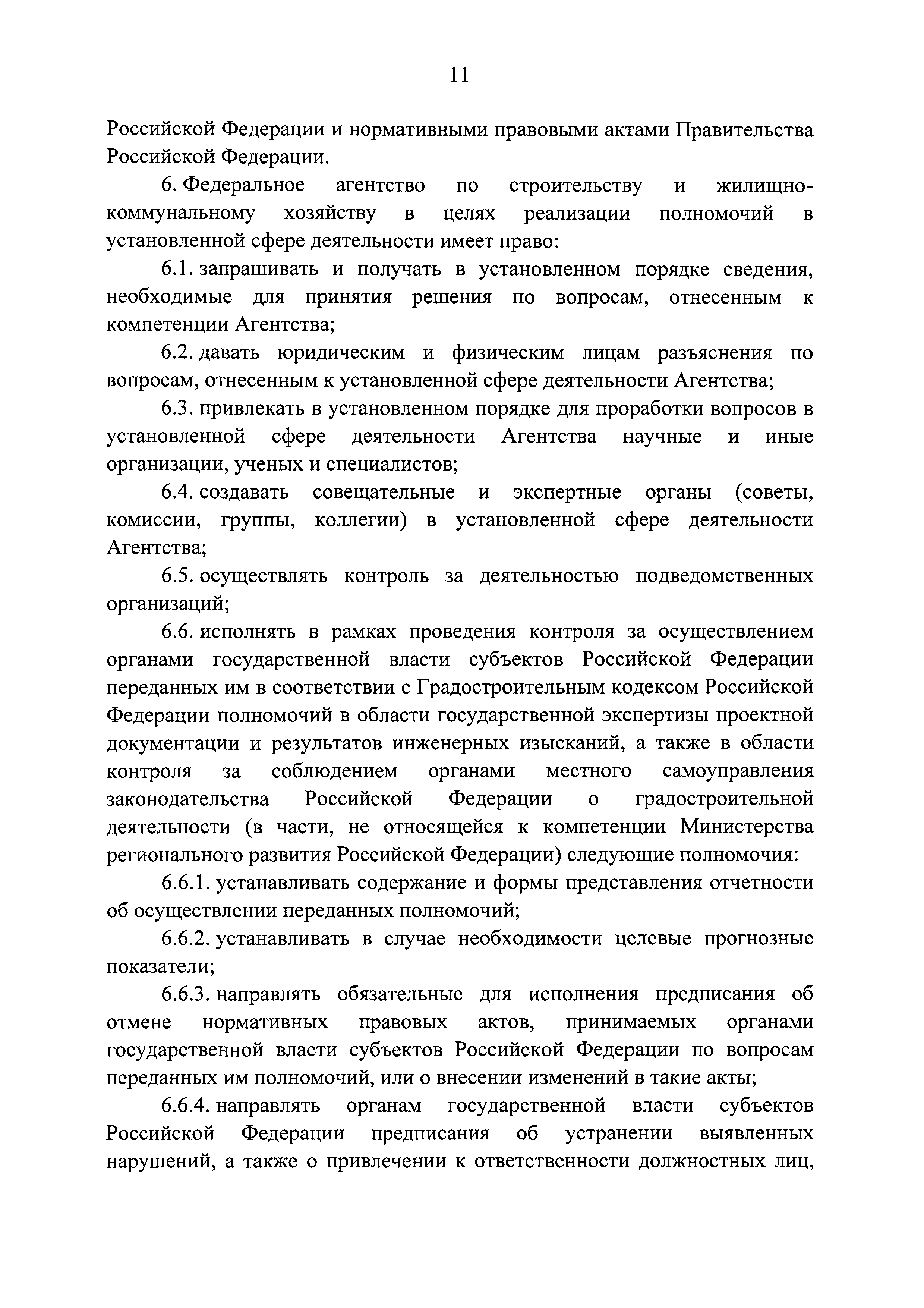 11

Российской Федерации и нормативными правовыми актами Правительства Российской Федерации.

6. Федеральное агентство по строительству и жилищно-коммунальному хозяйству в целях реализации полномочий в установленной сфере деятельности имеет право:

6.1. запрашивать и получать в установленном порядке сведения, необходимые для принятия решения по вопросам, отнесенным к компетенции Агентства;

6.2. давать юридическим и физическим лицам разъяснения по вопросам, отнесенным к установленной сфере деятельности Агентства;

6.3. привлекать в установленном порядке для проработки вопросов в установленной сфере деятельности Агентства научные и иные организации, ученых и специалистов;

6.4. создавать совещательные и экспертные органы (советы, комиссии, группы, коллегии) в установленной сфере деятельности Агентства;

6.5. осуществлять контроль за деятельностью подведомственных организаций;

6.6. исполнять в рамках проведения контроля за осуществлением органами государственной власти субъектов Российской Федерации переданных им в соответствии с Градостроительным кодексом Российской Федерации полномочий в области государственной экспертизы проектной документации и результатов инженерных изысканий, а также в области контроля за соблюдением органами местного самоуправления законодательства Российской Федерации о градостроительной деятельности (в части, не относящейся к компетенции Министерства регионального развития Российской Федерации) следующие полномочия:

6.6.1. устанавливать содержание и формы представления отчетности об осуществлении переданных полномочий;

6.6.2. устанавливать в случае необходимости целевые прогнозные показатели;

6.6.3. направлять обязательные для исполнения предписания об отмене нормативных правовых актов, принимаемых органами государственной власти субъектов Российской Федерации по вопросам переданных им полномочий, или о внесении изменений в такие акты;

6.6.4. направлять органам государственной власти субъектов Российской Федерации предписания об устранении выявленных нарушений, а также о привлечении к ответственности должностных лиц,